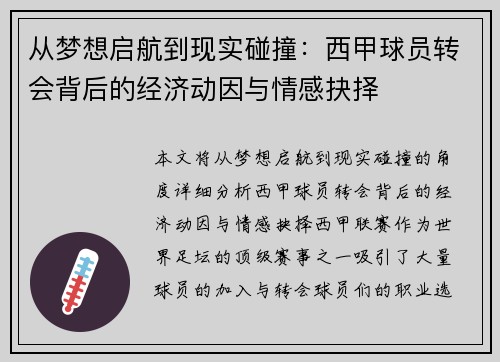 从梦想启航到现实碰撞：西甲球员转会背后的经济动因与情感抉择

本文将从梦想启航到现实碰撞的角度详细分析西甲球员转会背后的经济动因与情感抉择西甲联赛作为世界足坛的顶级赛事之一吸引了大量球员的加入与转会球员们的职业选